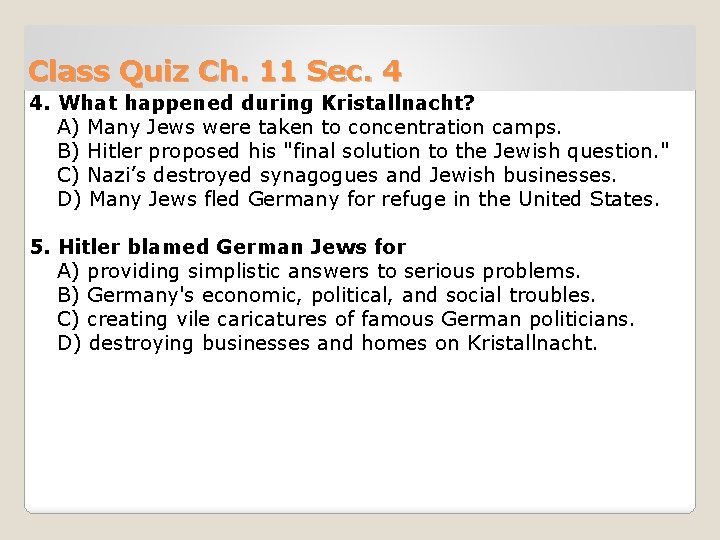 Class Quiz Ch. 11 Sec. 4

4. What happened during Kristallnacht?
A) Many Jews were taken to concentration camps.
B) Hitler proposed his "final solution to the Jewish question."
C) Nazi’s destroyed synagogues and Jewish businesses.
D) Many Jews fled Germany for refuge in the United States.

5. Hitler blamed German Jews for
A) providing simplistic answers to serious problems.
B) Germany's economic, political, and social troubles.
C) creating vile caricatures of famous German politicians.
D) destroying businesses and homes on Kristallnacht.